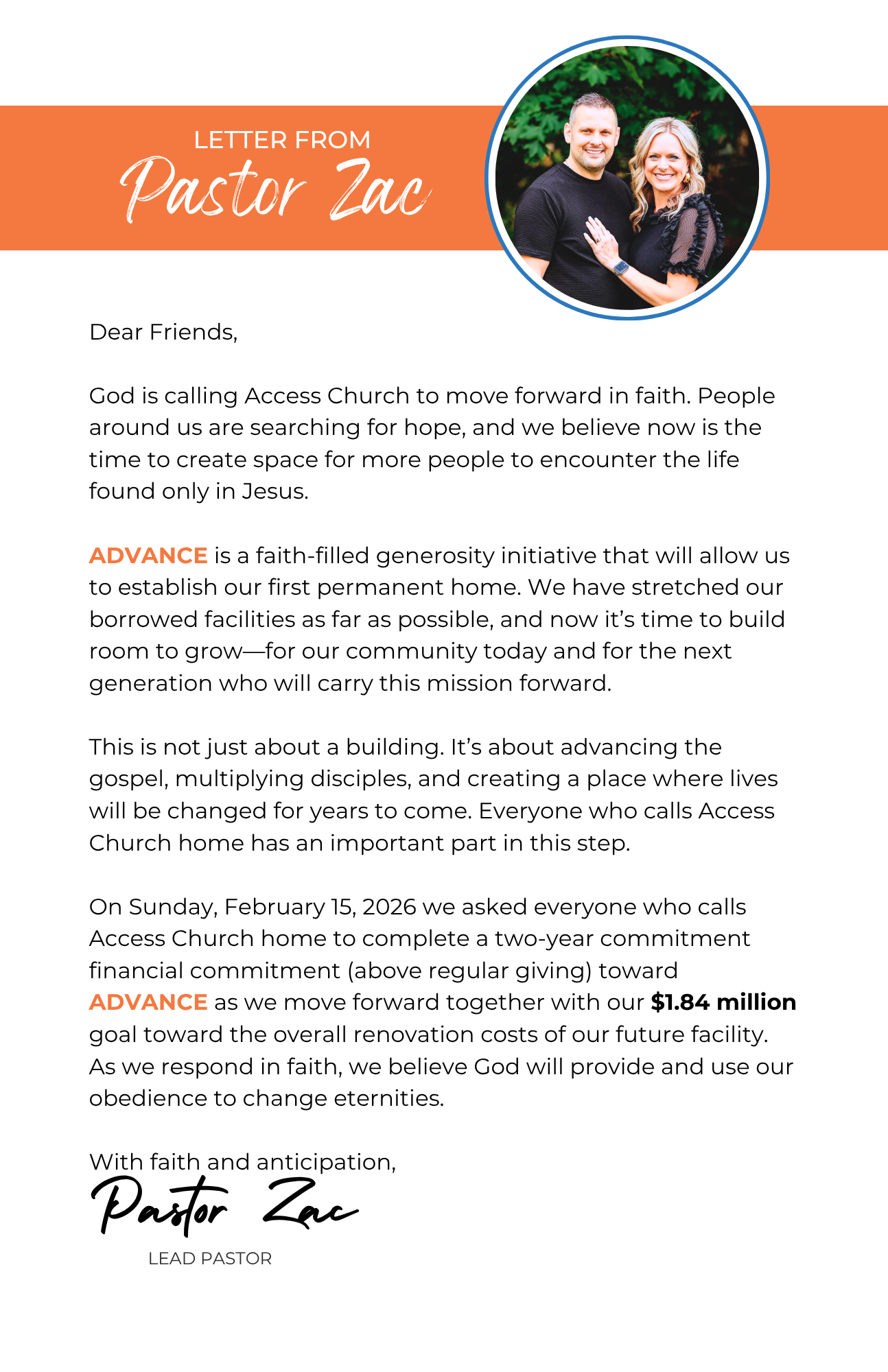 LETTER FROM
Pastor Zac

Dear Friends,

God is calling Access Church to move forward in faith. People around us are searching for hope, and we believe now is the time to create space for more people to encounter the life found only in Jesus.

ADVANCE is a faith-filled generosity initiative that will allow us to establish our first permanent home. We have stretched our borrowed facilities as far as possible, and now it's time to build room to grow—for our community today and for the next generation who will carry this mission forward.

This is not just about a building. It's about advancing the gospel, multiplying disciples, and creating a place where lives will be changed for years to come. Everyone who calls Access Church home has an important part in this step.

On Sunday, February 15, 2026 we asked everyone who calls Access Church home to complete a two-year commitment financial commitment (above regular giving) toward ADVANCE as we move forward together with our $1.84 million goal toward the overall renovation costs of our future facility. As we respond in faith, we believe God will provide and use our obedience to change eternities.

With faith and anticipation,
Pastor Zac
LEAD PASTOR